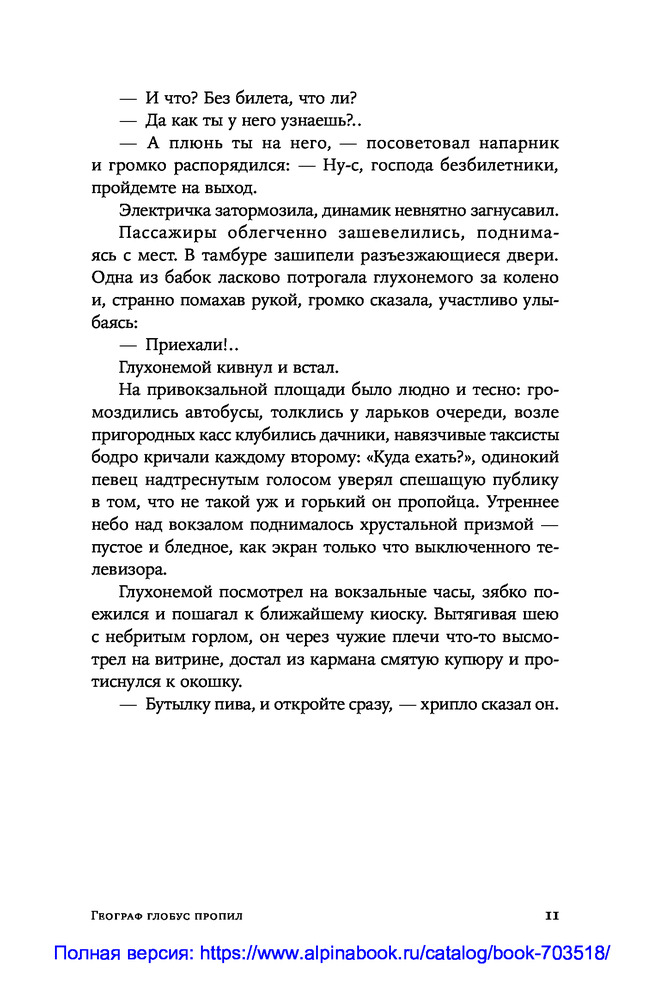 — И что? Без билета, что ли?

— Да как ты у него узнаешь?..

— А плюнь ты на него, — посоветовал напарник и громко распорядился: — Ну-с, господа безбилетники, пройдемте на выход.

Электричка затормозила, динамик невнятно загнусавил.

Пассажиры облегченно зашевелились, поднимаясь с мест. В тамбуре зашипели разъезжающиеся двери. Одна из бабок ласково потрогала глухонемого за колено и, странно помахав рукой, громко сказала, участливо улыбаясь:

— Приехали!..

Глухонемой кивнул и встал.

На привокзальной площади было людно и тесно: громоздились автобусы, толклись у ларьков очереди, возле пригородных касс клубились дачники, навязчивые таксисты бодро кричали каждому второму: «Куда ехать?», одинокий певец надтреснутым голосом уверял спешащую публику в том, что не такой уж и горький он пропойца. Утреннее небо над вокзалом поднималось хрустальной призмой — пустое и бледное, как экран только что выключенного телевизора.

Глухонемой посмотрел на вокзальные часы, зябко поежился и пошагал к ближайшему киоску. Вытягивая шею с небритым горлом, он через чужие плечи что-то высмотрел на витрине, достал из кармана смятую купюру и протиснулся к окошку.

— Бутылку пива, и откройте сразу, — хрипло сказал он.

Географ глобус пропил 11

Полная версия: https://www.alpinabook.ru/catalog/book-703518/